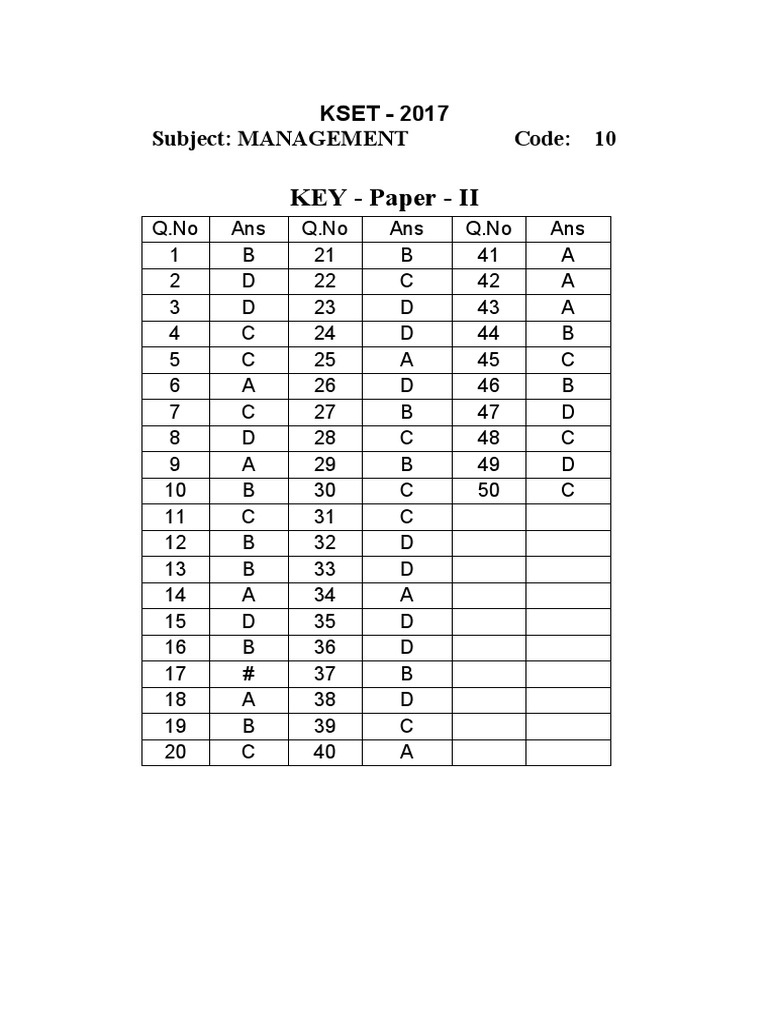 KSET - 2017

Subject: MANAGEMENT Code: 10

KEY - Paper - II

| Q.No | Ans | Q.No | Ans | Q.No | Ans |
|---|---|---|---|---|---|
| 1 | B | 21 | B | 41 | A |
| 2 | D | 22 | C | 42 | A |
| 3 | D | 23 | D | 43 | A |
| 4 | C | 24 | D | 44 | B |
| 5 | C | 25 | A | 45 | C |
| 6 | A | 26 | D | 46 | B |
| 7 | C | 27 | B | 47 | D |
| 8 | D | 28 | C | 48 | C |
| 9 | A | 29 | B | 49 | D |
| 10 | B | 30 | C | 50 | C |
| 11 | C | 31 | C | | |
| 12 | B | 32 | D | | |
| 13 | B | 33 | D | | |
| 14 | A | 34 | A | | |
| 15 | D | 35 | D | | |
| 16 | B | 36 | D | | |
| 17 | # | 37 | B | | |
| 18 | A | 38 | D | | |
| 19 | B | 39 | C | | |
| 20 | C | 40 | A | | |